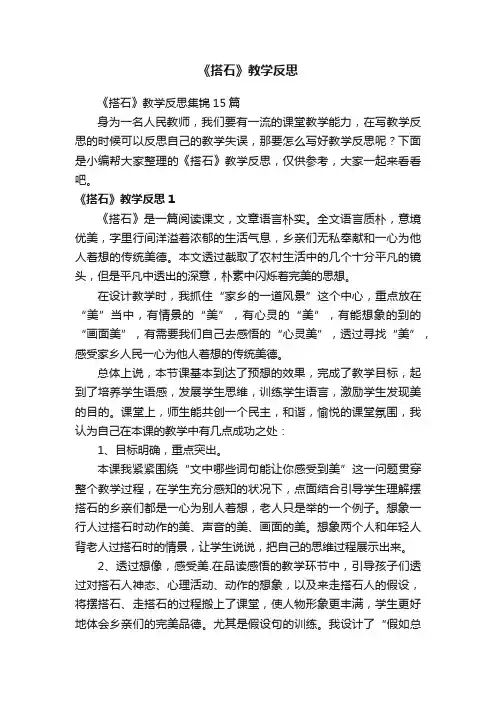 《搭石》教学反思

《搭石》教学反思集锦15篇

身为一名人民教师，我们要有一流的课堂教学能力，在写教学反思的时候可以反思自己的教学失误，那要怎么写好教学反思呢？下面是小编帮大家整理的《搭石》教学反思，仅供参考，大家一起来看看吧。

《搭石》教学反思1

《搭石》是一篇阅读课文，文章语言朴实。全文语言质朴，意境优美，字里行间洋溢着浓郁的生活气息，乡亲们无私奉献和一心为他人着想的传统美德。本文透过截取了农村生活中的几个十分平凡的镜头，但是平凡中透出的深意，朴素中闪烁着完美的思想。

在设计教学时，我抓住“家乡的一道风景”这个中心，重点放在“美”当中，有情景的“美”，有心灵的“美”，有能想象的到的“画面美”，有需要我们自己去感悟的“心灵美”，透过寻找“美”，感受家乡人民一心为他人着想的传统美德。

总体上说，本节课基本到达了预想的效果，完成了教学目标，起到了培养学生语感，发展学生思维，训练学生语言，激励学生发现美的目的。课堂上，师生能共创一个民主，和谐，愉悦的课堂氛围，我认为自己在本课的教学中有几点成功之处：

1、目标明确，重点突出。

本课我紧紧围绕“文中哪些词句能让你感受到美”这一问题贯穿整个教学过程，在学生充分感知的状况下，点面结合引导学生理解摆搭石的乡亲们都是一心为别人着想，老人只是举的一个例子。想象一行人过搭石时动作的美、声音的美、画面的美。想象两个人和年轻人背老人过搭石时的情景，让学生说说，把自己的思维过程展示出来。

2、透过想像，感受美.在品读感悟的教学环节中，引导孩子们透过对搭石人神态、心理活动、动作的想象，以及来走搭石人的假设，将摆搭石、走搭石的过程搬上了课堂，使人物形象更丰满，学生更好地体会乡亲们的完美品德。尤其是假设句的训练。我设计了“假如总